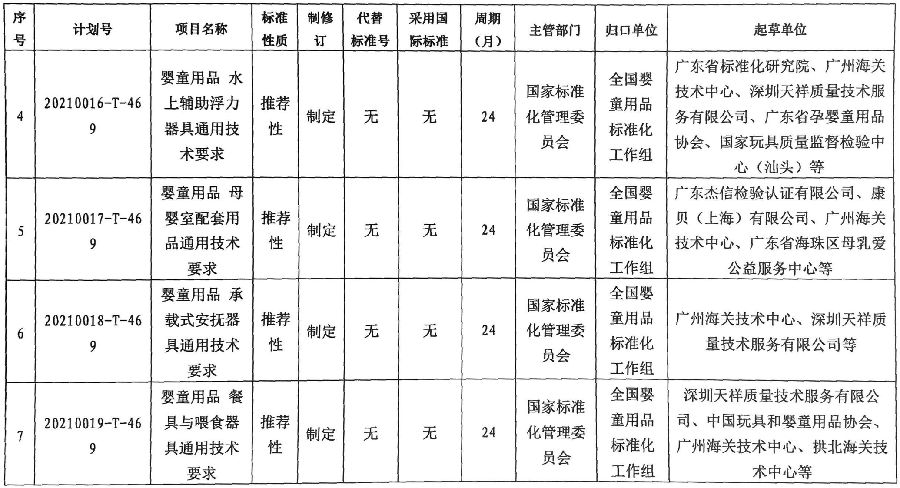 | 序号 | 计划号 | 项目名称 | 标准性质 | 制修订 | 代替标准号 | 采用国际标准 | 周期（月） | 主管部门 | 归口单位 | 起草单位 |
|---|---|---|---|---|---|---|---|---|---|---|
| 4 | 20210016-T-469 | 婴童用品 水上辅助浮力器具通用技术要求 | 推荐性 | 制定 | 无 | 无 | 24 | 国家标准化管理委员会 | 全国婴童用品标准化工作组 | 广东省标准化研究院、广州海关技术中心、深圳天祥质量技术服务有限公司、广东省孕婴童用品协会、国家玩具质量监督检验中心（汕头）等 |
| 5 | 20210017-T-469 | 婴童用品 母婴室配套用品通用技术要求 | 推荐性 | 制定 | 无 | 无 | 24 | 国家标准化管理委员会 | 全国婴童用品标准化工作组 | 广东杰信检验认证有限公司、康贝（上海）有限公司、广州海关技术中心、广东省海珠区母乳爱公益服务中心等 |
| 6 | 20210018-T-469 | 婴童用品 承载式安抚器具通用技术要求 | 推荐性 | 制定 | 无 | 无 | 24 | 国家标准化管理委员会 | 全国婴童用品标准化工作组 | 广州海关技术中心、深圳天祥质量技术服务有限公司等 |
| 7 | 20210019-T-469 | 婴童用品 餐具与喂食器具通用技术要求 | 推荐性 | 制定 | 无 | 无 | 24 | 国家标准化管理委员会 | 全国婴童用品标准化工作组 | 深圳天祥质量技术服务有限公司、中国玩具和婴童用品协会、广州海关技术中心、拱北海关技术中心等 |